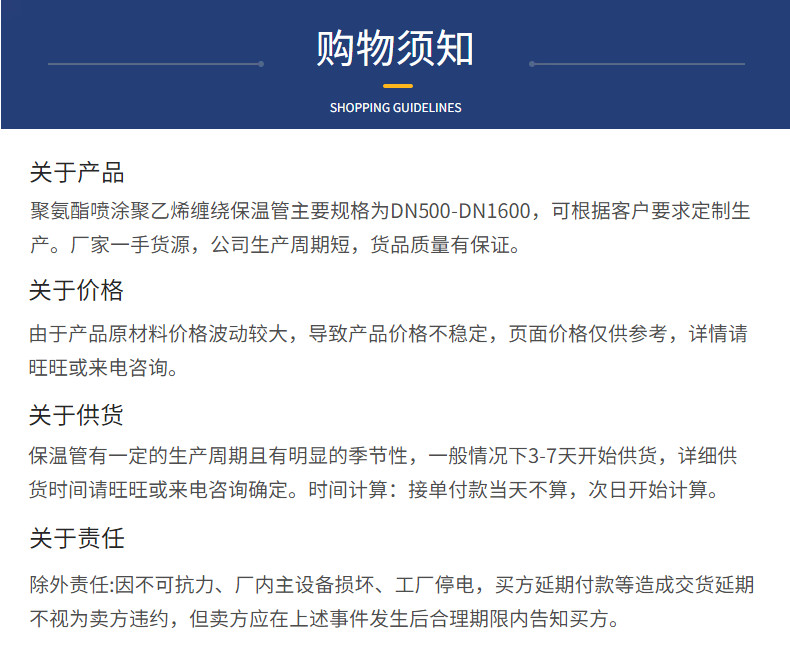 购物须知

SHOPPING GUIDELINES

关于产品

聚氨酯喷涂聚乙烯缠绕保温管主要规格为DN500-DN1600，可根据客户要求定制生产。厂家一手货源，公司生产周期短，货品质量有保证。

关于价格

由于产品原材料价格波动较大，导致产品价格不稳定，页面价格仅供参考，详情请旺旺或来电咨询。

关于供货

保温管有一定的生产周期且有明显的季节性，一般情况下3-7天开始供货，详细供货时间请旺旺或来电咨询确定。时间计算：接单付款当天不算，次日开始计算。

关于责任

除外责任:因不可抗力、厂内主设备损坏、工厂停电，买方延期付款等造成交货延期不视为卖方违约，但卖方应在上述事件发生后合理期限内告知买方。